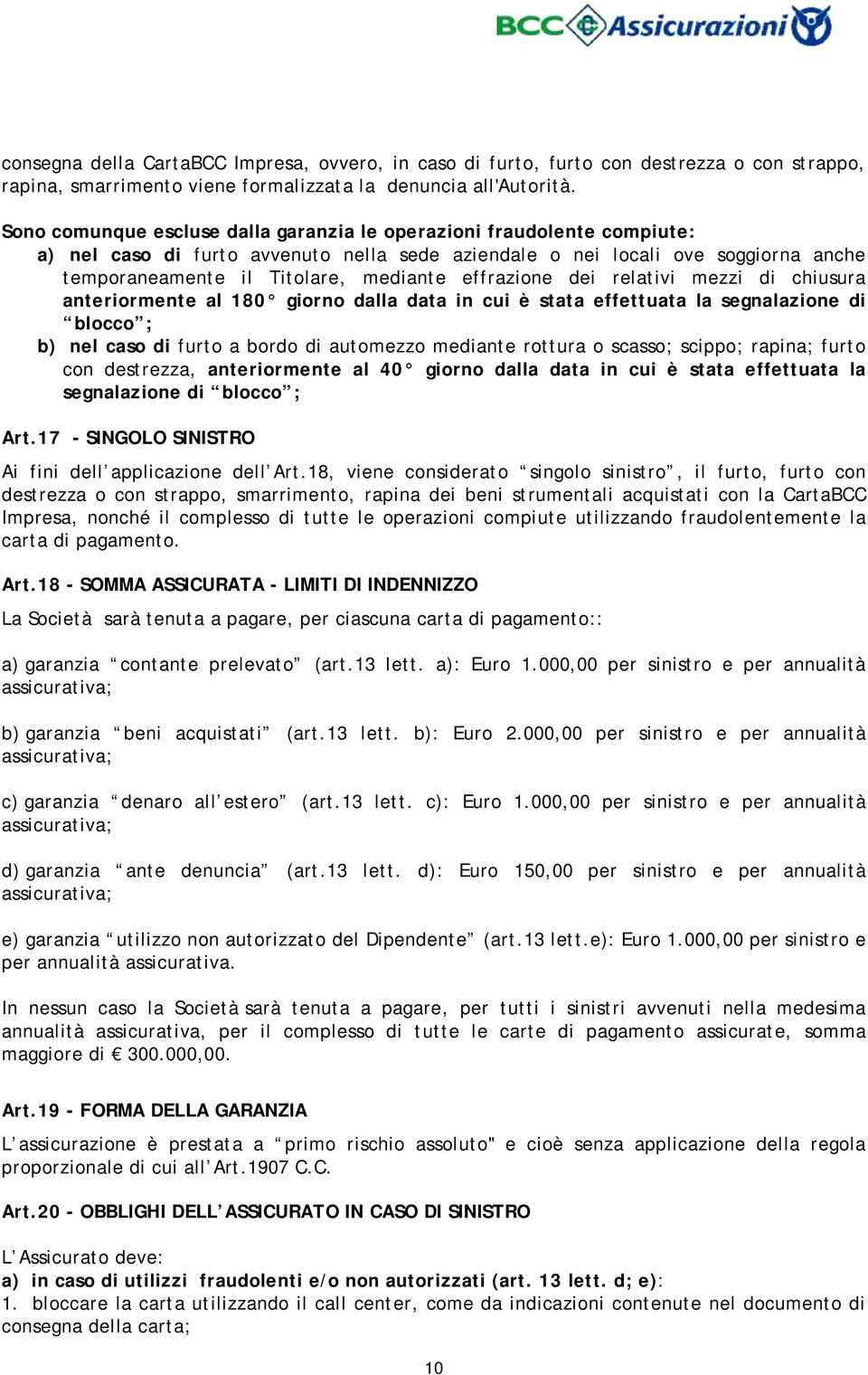 BCC Assicurazioni

consegna della CartaBCC Impresa, ovvero, in caso di furto, furto con destrezza o con strappo, rapina, smarrimento viene formalizzata la denuncia all'Autorità.

Sono comunque escluse dalla garanzia le operazioni fraudolente compiute:
a) nel caso di furto avvenuto nella sede aziendale o nei locali ove soggiorna anche temporaneamente il Titolare, mediante effrazione dei relativi mezzi di chiusura anteriormente al 180° giorno dalla data in cui è stata effettuata la segnalazione di “blocco”;
b) nel caso di furto a bordo di automezzo mediante rottura o scasso; scippo; rapina; furto con destrezza, anteriormente al 40° giorno dalla data in cui è stata effettuata la segnalazione di “blocco”;

Art.17 - SINGOLO SINISTRO

Ai fini dell’applicazione dell’Art.18, viene considerato “singolo sinistro”, il furto, furto con destrezza o con strappo, smarrimento, rapina dei beni strumentali acquistati con la CartaBCC Impresa, nonché il complesso di tutte le operazioni compiute utilizzando fraudolentemente la carta di pagamento.

Art.18 - SOMMA ASSICURATA - LIMITI DI INDENNIZZO

La Società sarà tenuta a pagare, per ciascuna carta di pagamento::

a) garanzia “contante prelevato” (art.13 lett. a): Euro 1.000,00 per sinistro e per annualità assicurativa;

b) garanzia “beni acquistati” (art.13 lett. b): Euro 2.000,00 per sinistro e per annualità assicurativa;

c) garanzia “denaro all’estero” (art.13 lett. c): Euro 1.000,00 per sinistro e per annualità assicurativa;

d) garanzia “ante denuncia” (art.13 lett. d): Euro 150,00 per sinistro e per annualità assicurativa;

e) garanzia “utilizzo non autorizzato del Dipendente” (art.13 lett.e): Euro 1.000,00 per sinistro e per annualità assicurativa.

In nessun caso la Società sarà tenuta a pagare, per tutti i sinistri avvenuti nella medesima annualità assicurativa, per il complesso di tutte le carte di pagamento assicurate, somma maggiore di € 300.000,00.

Art.19 - FORMA DELLA GARANZIA

L’assicurazione è prestata a “primo rischio assoluto" e cioè senza applicazione della regola proporzionale di cui all’Art.1907 C.C.

Art.20 - OBBLIGHI DELL’ASSICURATO IN CASO DI SINISTRO

L’Assicurato deve:
a) in caso di utilizzi fraudolenti e/o non autorizzati (art. 13 lett. d; e):
1. bloccare la carta utilizzando il call center, come da indicazioni contenute nel documento di consegna della carta;

10